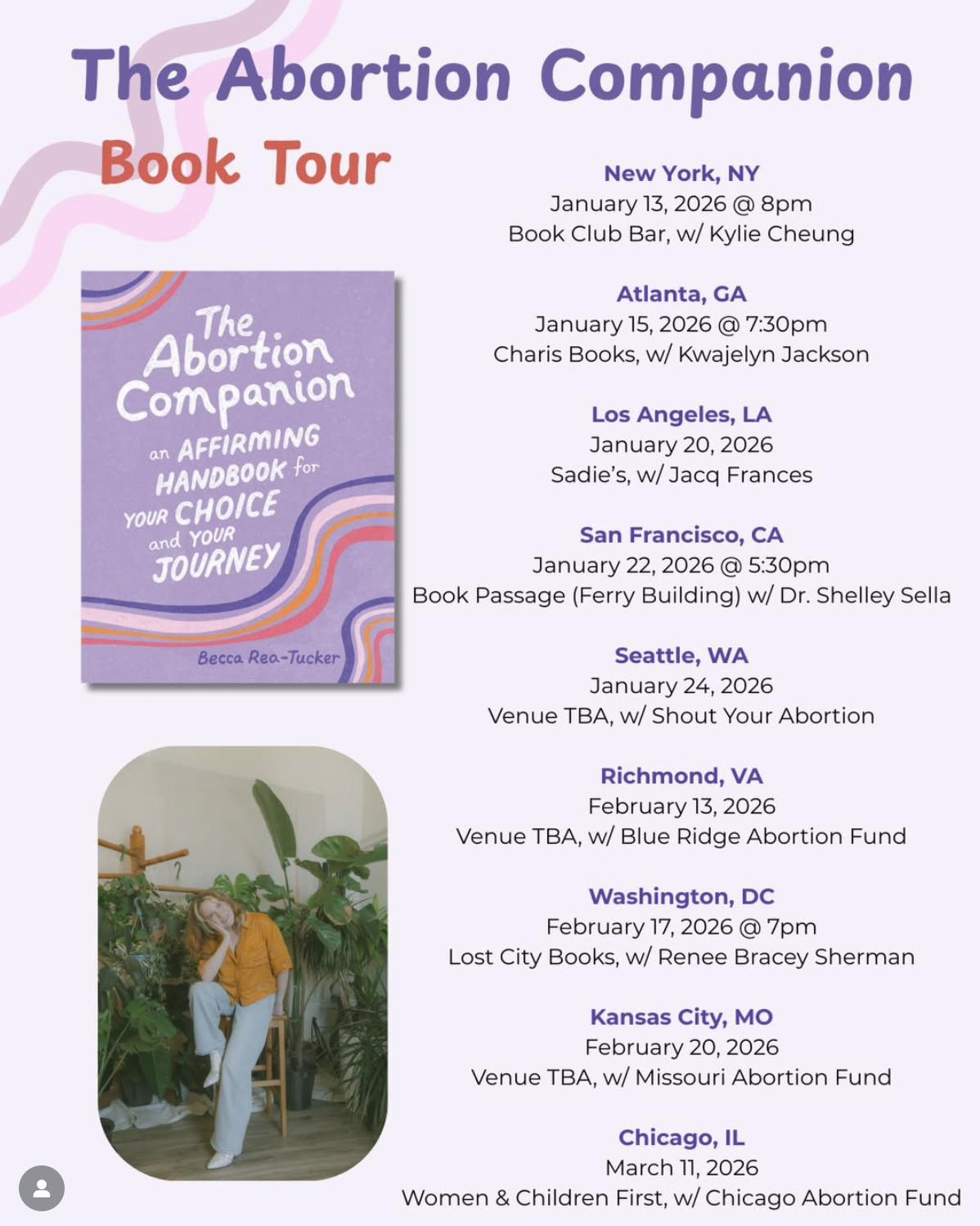 The Abortion Companion

Book Tour

The Abortion Companion

an AFFIRMING HANDBOOK for YOUR CHOICE and YOUR JOURNEY

Becca Rea-Tucker

New York, NY
January 13, 2026 @ 8pm
Book Club Bar, w/ Kylie Cheung

Atlanta, GA
January 15, 2026 @ 7:30pm
Charis Books, w/ Kwajelyn Jackson

Los Angeles, LA
January 20, 2026
Sadie's, w/ Jacq Frances

San Francisco, CA
January 22, 2026 @ 5:30pm
Book Passage (Ferry Building) w/ Dr. Shelley Sella

Seattle, WA
January 24, 2026
Venue TBA, w/ Shout Your Abortion

Richmond, VA
February 13, 2026
Venue TBA, w/ Blue Ridge Abortion Fund

Washington, DC
February 17, 2026 @ 7pm
Lost City Books, w/ Renee Bracey Sherman

Kansas City, MO
February 20, 2026
Venue TBA, w/ Missouri Abortion Fund

Chicago, IL
March 11, 2026
Women & Children First, w/ Chicago Abortion Fund